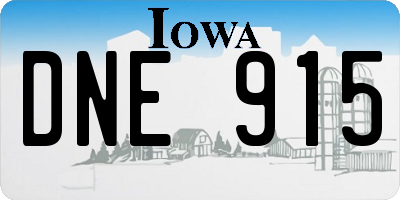 IOWA

DNE 915